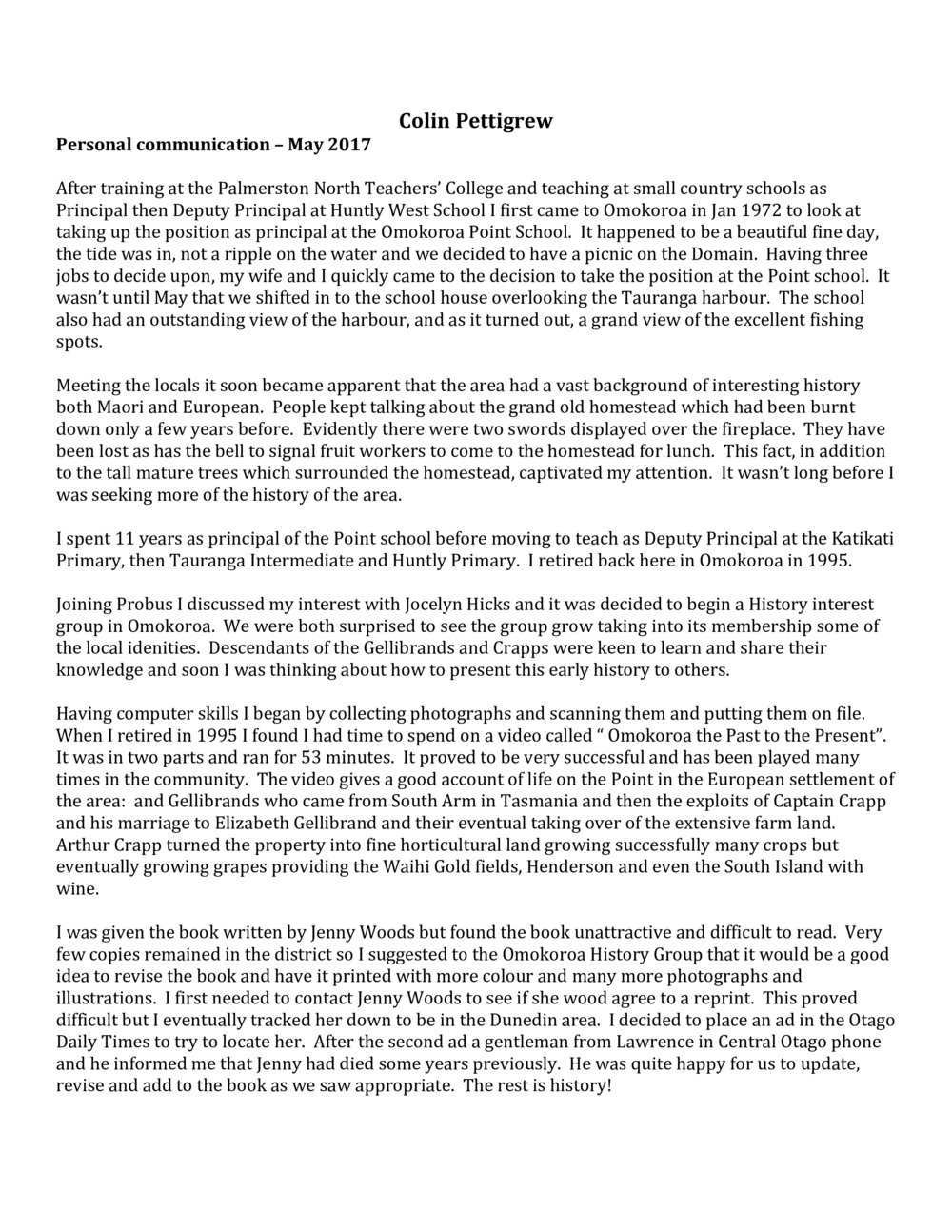 Colin Pettigrew

Personal communication – May 2017

After training at the Palmerston North Teachers' College and teaching at small country schools as Principal then Deputy Principal at Huntly West School I first came to Omokoroa in Jan 1972 to look at taking up the position as principal at the Omokoroa Point School. It happened to be a beautiful fine day, the tide was in, not a ripple on the water and we decided to have a picnic on the Domain. Having three jobs to decide upon, my wife and I quickly came to the decision to take the position at the Point school. It wasn't until May that we shifted in to the school house overlooking the Tauranga harbour. The school also had an outstanding view of the harbour, and as it turned out, a grand view of the excellent fishing spots.

Meeting the locals it soon became apparent that the area had a vast background of interesting history both Maori and European. People kept talking about the grand old homestead which had been burnt down only a few years before. Evidently there were two swords displayed over the fireplace. They have been lost as has the bell to signal fruit workers to come to the homestead for lunch. This fact, in addition to the tall mature trees which surrounded the homestead, captivated my attention. It wasn't long before I was seeking more of the history of the area.

I spent 11 years as principal of the Point school before moving to teach as Deputy Principal at the Katikati Primary, then Tauranga Intermediate and Huntly Primary. I retired back here in Omokoroa in 1995.

Joining Probus I discussed my interest with Jocelyn Hicks and it was decided to begin a History interest group in Omokoroa. We were both surprised to see the group grow taking into its membership some of the local idenities. Descendants of the Gellibrands and Crapps were keen to learn and share their knowledge and soon I was thinking about how to present this early history to others.

Having computer skills I began by collecting photographs and scanning them and putting them on file. When I retired in 1995 I found I had time to spend on a video called " Omokoroa the Past to the Present". It was in two parts and ran for 53 minutes. It proved to be very successful and has been played many times in the community. The video gives a good account of life on the Point in the European settlement of the area: and Gellibrands who came from South Arm in Tasmania and then the exploits of Captain Crapp and his marriage to Elizabeth Gellibrand and their eventual taking over of the extensive farm land. Arthur Crapp turned the property into fine horticultural land growing successfully many crops but eventually growing grapes providing the Waihi Gold fields, Henderson and even the South Island with wine.

I was given the book written by Jenny Woods but found the book unattractive and difficult to read. Very few copies remained in the district so I suggested to the Omokoroa History Group that it would be a good idea to revise the book and have it printed with more colour and many more photographs and illustrations. I first needed to contact Jenny Woods to see if she wood agree to a reprint. This proved difficult but I eventually tracked her down to be in the Dunedin area. I decided to place an ad in the Otago Daily Times to try to locate her. After the second ad a gentleman from Lawrence in Central Otago phone and he informed me that Jenny had died some years previously. He was quite happy for us to update, revise and add to the book as we saw appropriate. The rest is history!